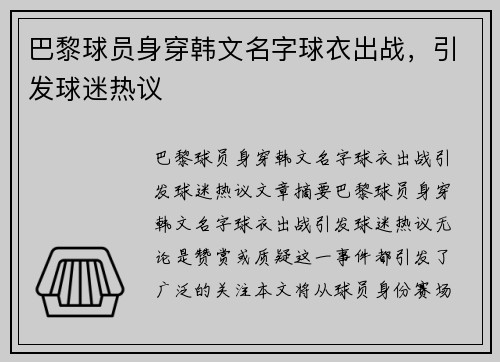 巴黎球员身穿韩文名字球衣出战，引发球迷热议

巴黎球员身穿韩文名字球衣出战引发球迷热议文章摘要巴黎球员身穿韩文名字球衣出战引发球迷热议无论是赞赏或质疑这一事件都引发了广泛的关注本文将从球员身份赛场